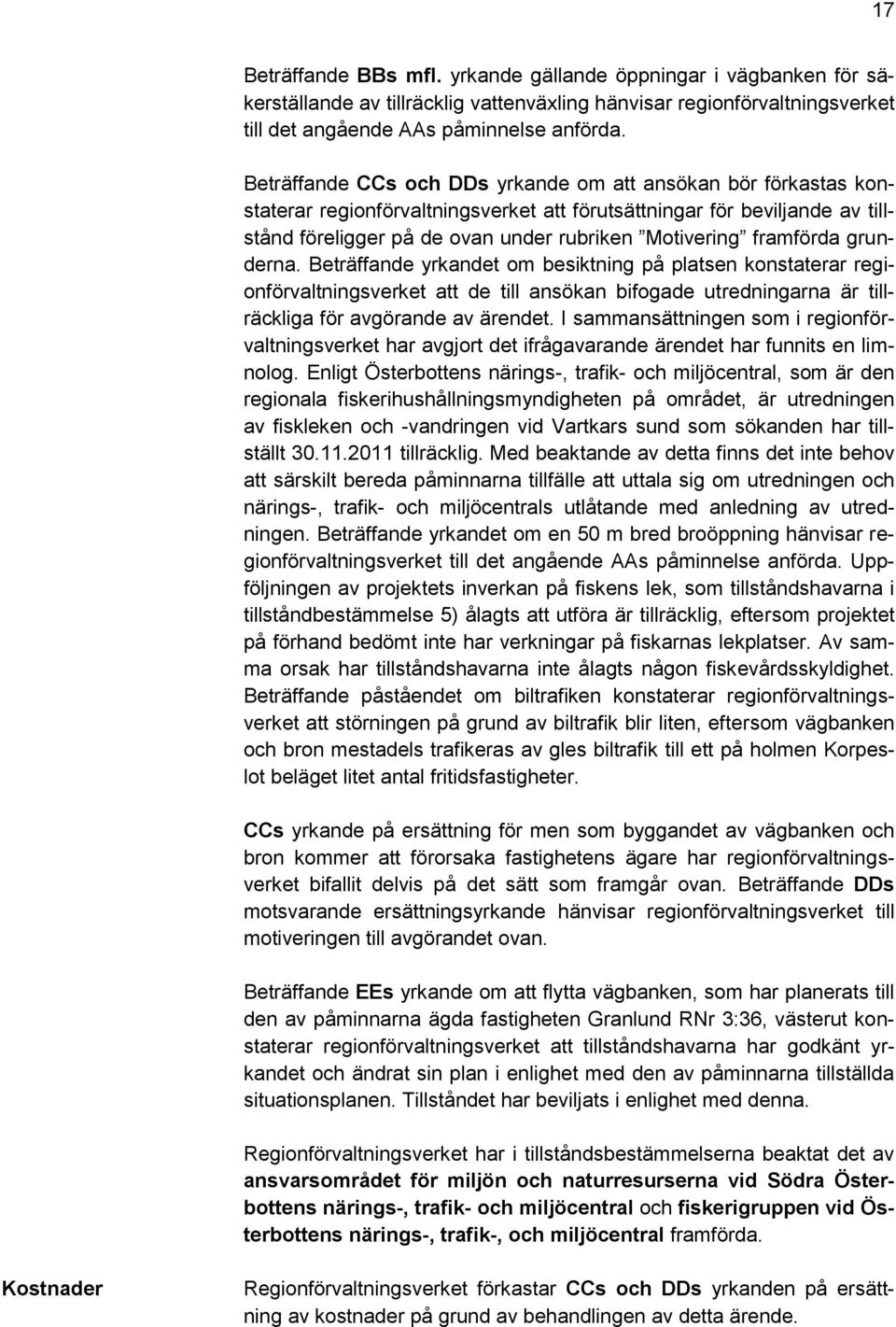 17

Beträffande BBs mfl. yrkande gällande öppningar i vägbanken för säkerställande av tillräcklig vattenväxling hänvisar regionförvaltningsverket till det angående AAs påminnelse anförda.

Beträffande CCs och DDs yrkande om att ansökan bör förkastas konstaterar regionförvaltningsverket att förutsättningar för beviljande av tillstånd föreligger på de ovan under rubriken "Motivering" framförda grunderna. Beträffande yrkandet om besiktning på platsen konstaterar regionförvaltningsverket att de till ansökan bifogade utredningarna är tillräckliga för avgörande av ärendet. I sammansättningen som i regionförvaltningsverket har avgjort det ifrågavarande ärendet har funnits en limnolog. Enligt Österbottens närings-, trafik- och miljöcentral, som är den regionala fiskerihushållningsmyndigheten på området, är utredningen av fiskleken och -vandringen vid Vartkars sund som sökanden har tillställt 30.11.2011 tillräcklig. Med beaktande av detta finns det inte behov att särskilt bereda påminnarna tillfälle att uttala sig om utredningen och närings-, trafik- och miljöcentrals utlåtande med anledning av utredningen. Beträffande yrkandet om en 50 m bred broöppning hänvisar regionförvaltningsverket till det angående AAs påminnelse anförda. Uppföljningen av projektets inverkan på fiskens lek, som tillståndshavarna i tillståndbestämmelse 5) ålagts att utföra är tillräcklig, eftersom projektet på förhand bedömt inte har verkningar på fiskarnas lekplatser. Av samma orsak har tillståndshavarna inte ålagts någon fiskevårdsskyldighet. Beträffande påståendet om biltrafiken konstaterar regionförvaltningsverket att störningen på grund av biltrafik blir liten, eftersom vägbanken och bron mestadels trafikeras av gles biltrafik till ett på holmen Korpeslot beläget litet antal fritidsfastigheter.

CCs yrkande på ersättning för men som byggandet av vägbanken och bron kommer att förorsaka fastighetens ägare har regionförvaltningsverket bifallit delvis på det sätt som framgår ovan. Beträffande DDs motsvarande ersättningsyrkande hänvisar regionförvaltningsverket till motiveringen till avgörandet ovan.

Beträffande EEs yrkande om att flytta vägbanken, som har planerats till den av påminnarna ägda fastigheten Granlund RNr 3:36, västerut konstaterar regionförvaltningsverket att tillståndshavarna har godkänt yrkandet och ändrat sin plan i enlighet med den av påminnarna tillställda situationsplanen. Tillståndet har beviljats i enlighet med denna.

Regionförvaltningsverket har i tillståndsbestämmelserna beaktat det av ansvarsområdet för miljön och naturresurserna vid Södra Österbottens närings-, trafik- och miljöcentral och fiskerigruppen vid Österbottens närings-, trafik-, och miljöcentral framförda.

Kostnader

Regionförvaltningsverket förkastar CCs och DDs yrkanden på ersättning av kostnader på grund av behandlingen av detta ärende.